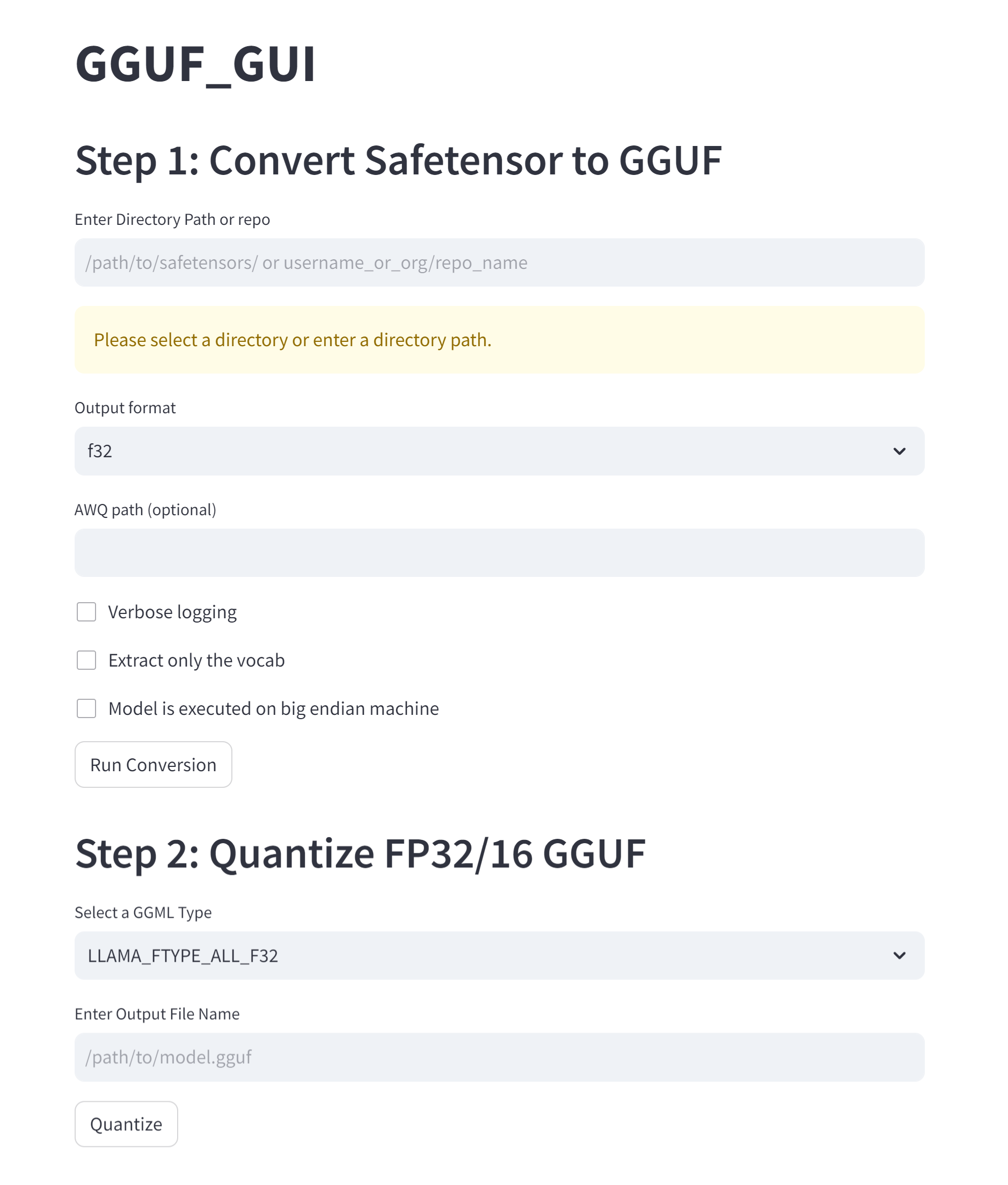 GGUF_GUI

Step 1: Convert Safetensor to GGUF

Enter Directory Path or repo

/path/to/safetensors/ or username_or_org/repo_name

Please select a directory or enter a directory path.

Output format

f32

AWQ path (optional)

Verbose logging

Extract only the vocab

Model is executed on big endian machine

Run Conversion

Step 2: Quantize FP32/16 GGUF

Select a GGML Type

LLAMA_FTYPE_ALL_F32

Enter Output File Name

/path/to/model.gguf

Quantize